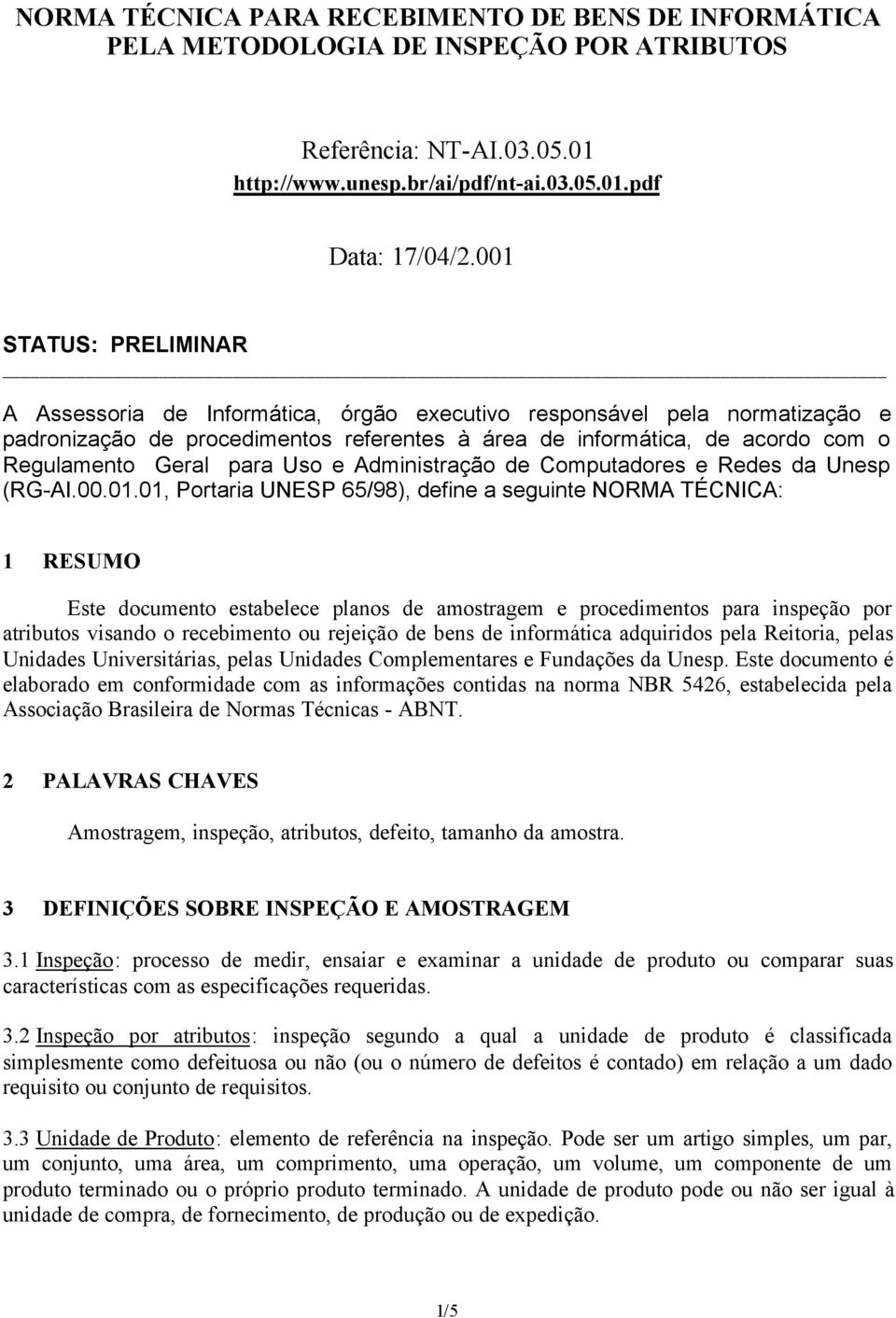 NORMA TÉCNICA PARA RECEBIMENTO DE BENS DE INFORMÁTICA PELA METODOLOGIA DE INSPEÇÃO POR ATRIBUTOS

Referência: NT-AI.03.05.01
http://www.unesp.br/ai/pdf/nt-ai.03.05.01.pdf

Data: 17/04/2.001

STATUS: PRELIMINAR

A Assessoria de Informática, órgão executivo responsável pela normatização e padronização de procedimentos referentes à área de informática, de acordo com o Regulamento Geral para Uso e Administração de Computadores e Redes da Unesp (RG-AI.00.01.01, Portaria UNESP 65/98), define a seguinte NORMA TÉCNICA:

1 RESUMO

Este documento estabelece planos de amostragem e procedimentos para inspeção por atributos visando o recebimento ou rejeição de bens de informática adquiridos pela Reitoria, pelas Unidades Universitárias, pelas Unidades Complementares e Fundações da Unesp. Este documento é elaborado em conformidade com as informações contidas na norma NBR 5426, estabelecida pela Associação Brasileira de Normas Técnicas - ABNT.

2 PALAVRAS CHAVES

Amostragem, inspeção, atributos, defeito, tamanho da amostra.

3 DEFINIÇÕES SOBRE INSPEÇÃO E AMOSTRAGEM

3.1 Inspeção: processo de medir, ensaiar e examinar a unidade de produto ou comparar suas características com as especificações requeridas.

3.2 Inspeção por atributos: inspeção segundo a qual a unidade de produto é classificada simplesmente como defeituosa ou não (ou o número de defeitos é contado) em relação a um dado requisito ou conjunto de requisitos.

3.3 Unidade de Produto: elemento de referência na inspeção. Pode ser um artigo simples, um par, um conjunto, uma área, um comprimento, uma operação, um volume, um componente de um produto terminado ou o próprio produto terminado. A unidade de produto pode ou não ser igual à unidade de compra, de fornecimento, de produção ou de expedição.

1/5